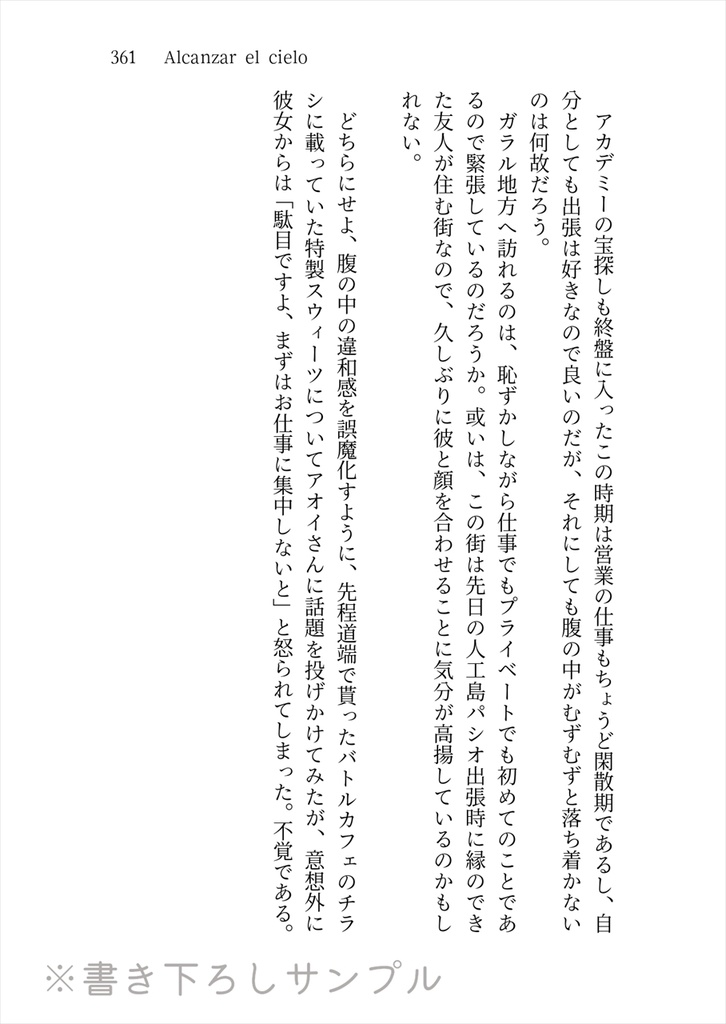 361　Alcanzar el cielo

アカデミーの宝探しも終盤に入ったこの時期は営業の仕事もちょうど閑散期であるし、自分としても出張は好きなので良いのだが、それにしても腹の中がむずむずと落ち着かないのは何故だろう。

ガラル地方へ訪れるのは、恥ずかしながら仕事でもプライベートでも初めてのことであるので緊張しているのだろうか。或いは、この街は先日の人工島パシオ出張時に縁のできた友人が住む街なので、久しぶりに彼と顔を合わせることに気分が高揚しているのかもしれない。

どちらにせよ、腹の中の違和感を誤魔化すように、先程道端で貰ったバトルカフェのチラシに載っていた特製スウィーツについてアオイさんに話題を投げかけてみたが、意想外に彼女からは「駄目ですよ、まずはお仕事に集中しないと」と怒られてしまった。不覚である。

※書き下ろしサンプル